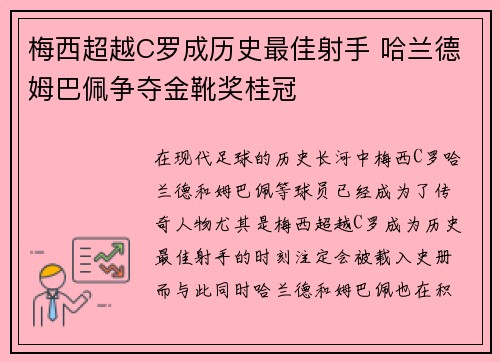 梅西超越C罗成历史最佳射手 哈兰德姆巴佩争夺金靴奖桂冠

在现代足球的历史长河中梅西C罗哈兰德和姆巴佩等球员已经成为了传奇人物尤其是梅西超越C罗成为历史最佳射手的时刻注定会被载入史册而与此同时哈兰德和姆巴佩也在积